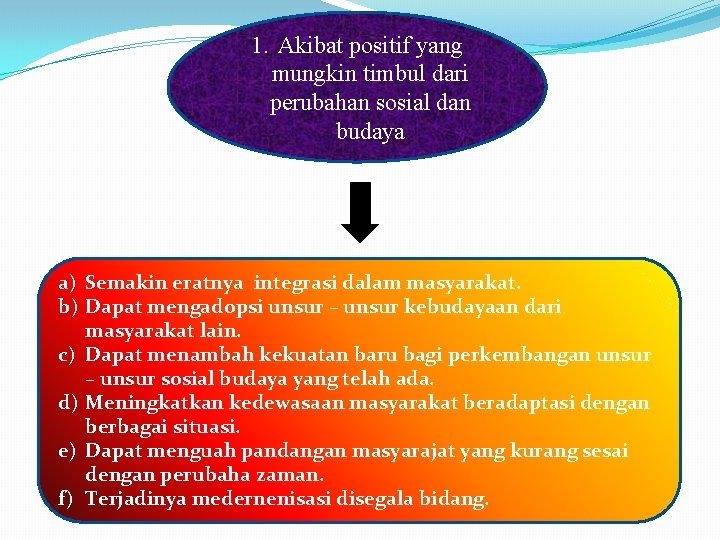 1. Akibat positif yang mungkin timbul dari perubahan sosial dan budaya

a) Semakin eratnya  integrasi dalam masyarakat.
b) Dapat mengadopsi unsur – unsur kebudayaan dari masyarakat lain.
c) Dapat menambah kekuatan baru bagi perkembangan unsur – unsur sosial budaya yang telah ada.
d) Meningkatkan kedewasaan masyarakat beradaptasi dengan berbagai situasi.
e) Dapat menguah pandangan masyarajat yang kurang sesai dengan perubaha zaman.
f) Terjadinya medernenisasi disegala bidang.